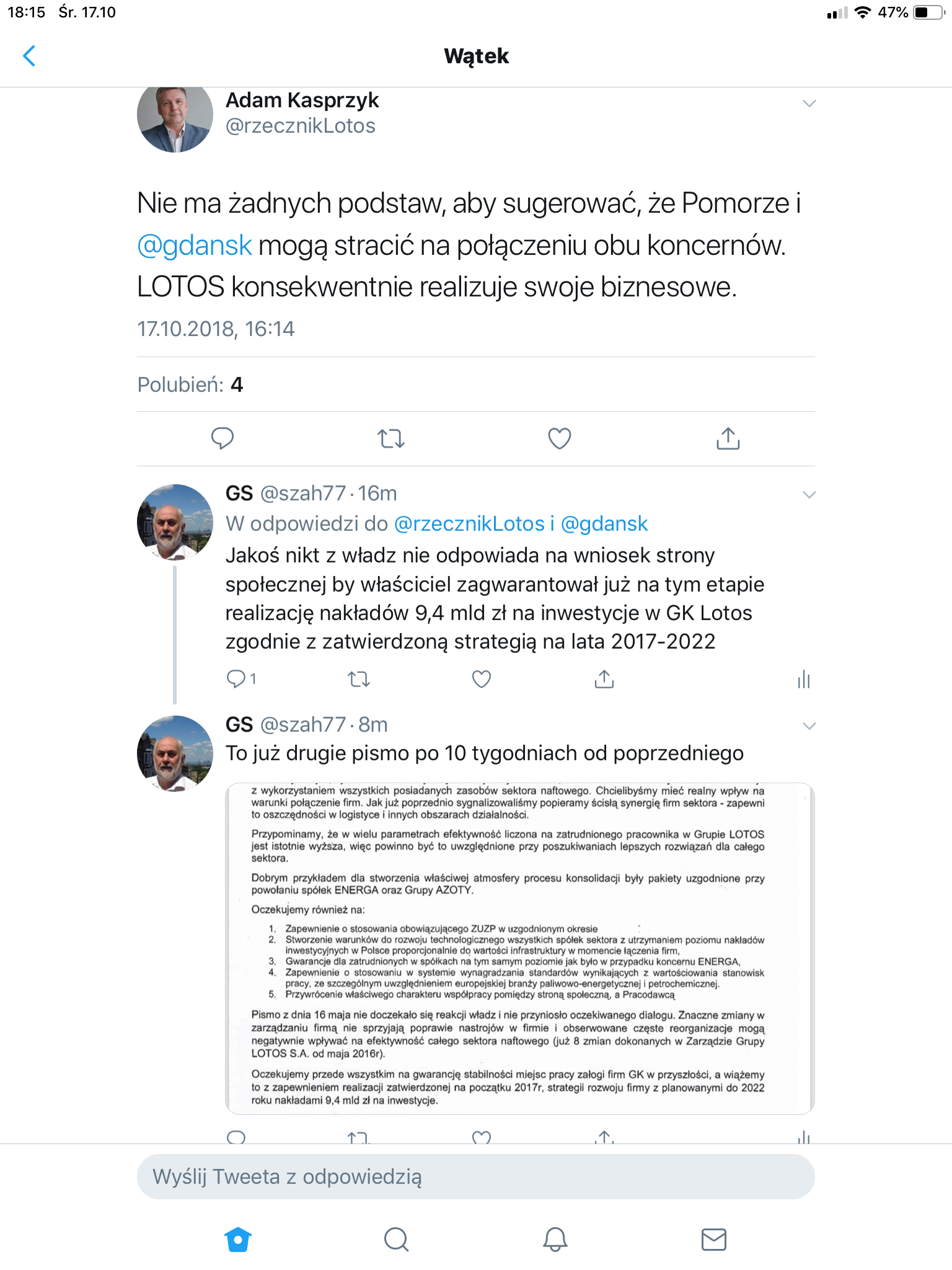 18:15 Śr. 17.10
47%

Wątek

Adam Kasprzyk
@rzecznikLotos

Nie ma żadnych podstaw, aby sugerować, że Pomorze i @gdansk mogą stracić na połączeniu obu koncernów. LOTOS konsekwentnie realizuje swoje biznesowe.

17.10.2018, 16:14

Polubień: 4

GS @szah77 · 16m
W odpowiedzi do @rzecznikLotos i @gdansk
Jakoś nikt z władz nie odpowiada na wniosek strony społecznej by właściciel zagwarantował już na tym etapie realizację nakładów 9,4 mld zł na inwestycje w GK Lotos zgodnie z zatwierdzoną strategią na lata 2017-2022

1

GS @szah77 · 8m
To już drugie pismo po 10 tygodniach od poprzedniego

z wykorzystaniem wszystkich posiadanych zasobów sektora naftowego. Chcielibyśmy mieć realny wpływ na warunki połączenie firm. Jak już poprzednio sygnalizowaliśmy popieramy ścisłą synergię firm sektora - zapewni to oszczędności w logistyce i innych obszarach działalności.

Przypominamy, że w wielu parametrach efektywność liczona na zatrudnionego pracownika w Grupie LOTOS jest istotnie wyższa, więc powinno być to uwzględnione przy poszukiwaniach lepszych rozwiązań dla całego sektora.

Dobrym przykładem dla stworzenia właściwej atmosfery procesu konsolidacji były pakiety uzgodnione przy powołaniu spółek ENERGA oraz Grupy AZOTY.

Oczekujemy również na:

1. Zapewnienie o stosowania obowiązującego ZUZP w uzgodnionym okresie
2. Stworzenie warunków do rozwoju technologicznego wszystkich spółek sektora z utrzymaniem poziomu nakładów inwestycyjnych w Polsce proporcjonalnie do wartości infrastruktury w momencie łączenia firm,
3. Gwarancje dla zatrudnionych w spółkach na tym samym poziomie jak było w przypadku koncernu ENERGA,
4. Zapewnienie o stosowaniu w systemie wynagradzania standardów wynikających z wartościowania stanowisk pracy, ze szczególnym uwzględnieniem europejskiej branży paliwowo-energetycznej i petrochemicznej.
5. Przywrócenie właściwego charakteru współpracy pomiędzy stroną społeczną, a Pracodawcą

Pismo z dnia 16 maja nie doczekało się reakcji władz i nie przyniosło oczekiwanego dialogu. Znaczne zmiany w zarządzaniu firmą nie sprzyjają poprawie nastrojów w firmie i obserwowane częste reorganizacje mogą negatywnie wpływać na efektywność całego sektora naftowego (już 8 zmian dokonanych w Zarządzie Grupy LOTOS S.A. od maja 2016r).

Oczekujemy przede wszystkim na gwarancję stabilności miejsc pracy załogi firm GK w przyszłości, a wiążemy to z zapewnieniem realizacji zatwierdzonej na początku 2017r, strategii rozwoju firmy z planowanymi do 2022 roku nakładami 9,4 mld zł na inwestycje.

Wyślij Tweeta z odpowiedzią